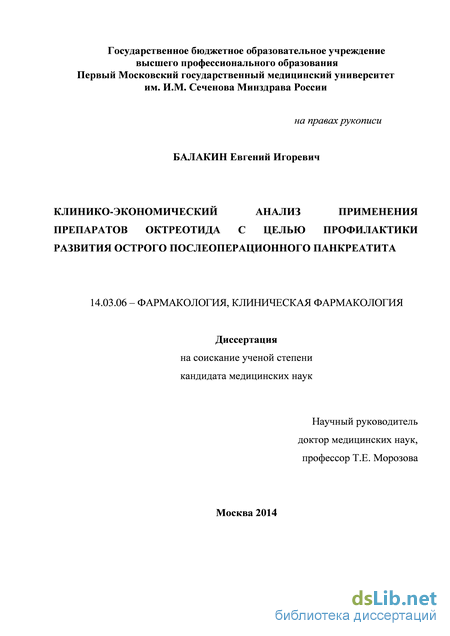 Государственное бюджетное образовательное учреждение высшего профессионального образования Первый Московский государственный медицинский университет им. И.М. Сеченова Минздрава России

на правах рукописи

БАЛАКИН Евгений Игоревич

КЛИНИКО-ЭКОНОМИЧЕСКИЙ АНАЛИЗ ПРИМЕНЕНИЯ ПРЕПАРАТОВ ОКТРЕОТИДА С ЦЕЛЬЮ ПРОФИЛАКТИКИ РАЗВИТИЯ ОСТРОГО ПОСЛЕОПЕРАЦИОННОГО ПАНКРЕАТИТА

14.03.06 – ФАРМАКОЛОГИЯ, КЛИНИЧЕСКАЯ ФАРМАКОЛОГИЯ

Диссертация
на соискание ученой степени
кандидата медицинских наук

Научный руководитель
доктор медицинских наук,
профессор Т.Е. Морозова

Москва 2014

dsLib.net
библиотека диссертаций